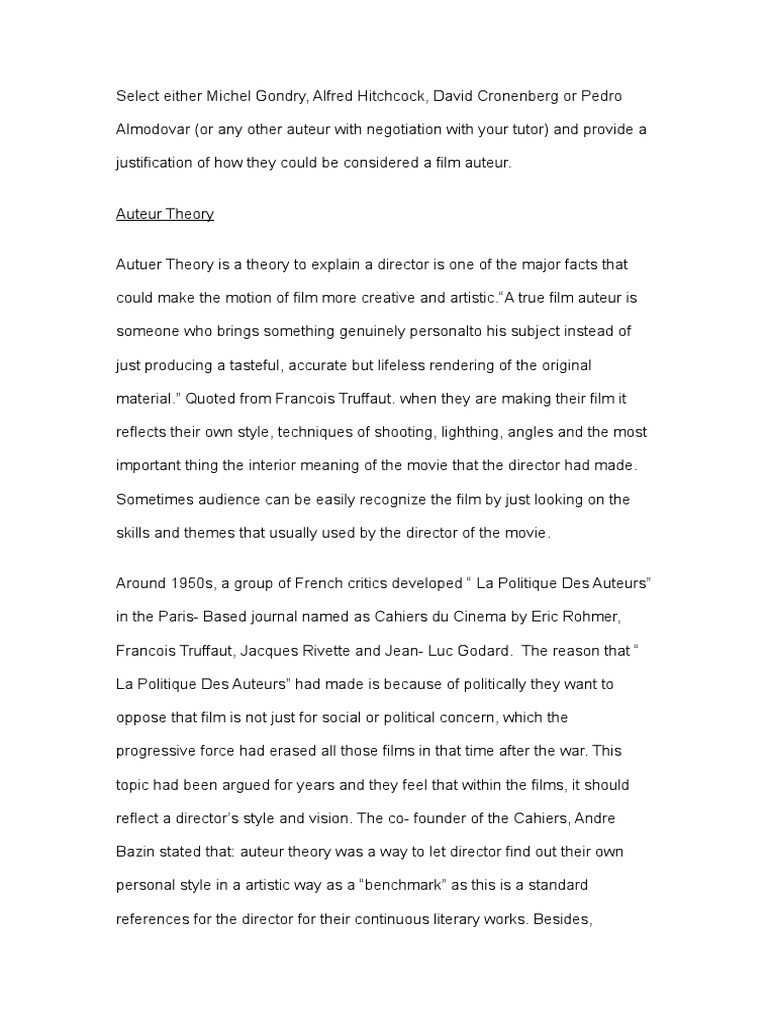 Select either Michel Gondry, Alfred Hitchcock, David Cronenberg or Pedro Almodovar (or any other auteur with negotiation with your tutor) and provide a justification of how they could be considered a film auteur.

Auteur Theory

Autuer Theory is a theory to explain a director is one of the major facts that could make the motion of film more creative and artistic."A true film auteur is someone who brings something genuinely personalto his subject instead of just producing a tasteful, accurate but lifeless rendering of the original material." Quoted from Francois Truffaut. when they are making their film it reflects their own style, techniques of shooting, lighthing, angles and the most important thing the interior meaning of the movie that the director had made. Sometimes audience can be easily recognize the film by just looking on the skills and themes that usually used by the director of the movie.

Around 1950s, a group of French critics developed " La Politique Des Auteurs" in the Paris- Based journal named as Cahiers du Cinema by Eric Rohmer, Francois Truffaut, Jacques Rivette and Jean- Luc Godard. The reason that " La Politique Des Auteurs" had made is because of politically they want to oppose that film is not just for social or political concern, which the progressive force had erased all those films in that time after the war. This topic had been argued for years and they feel that within the films, it should reflect a director's style and vision. The co- founder of the Cahiers, Andre Bazin stated that: auteur theory was a way to let director find out their own personal style in a artistic way as a "benchmark" as this is a standard references for the director for their continuous literary works. Besides,